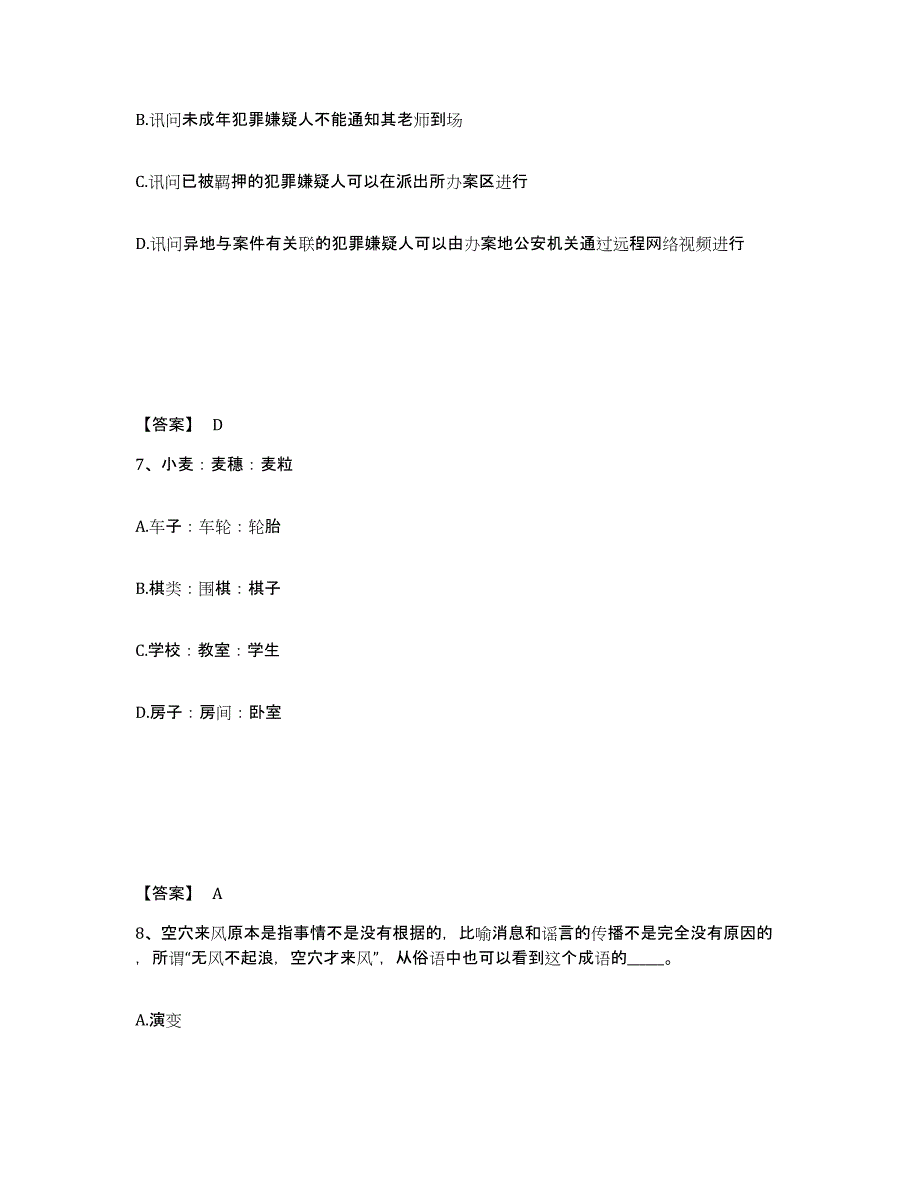 B.讯问未成年犯罪嫌疑人不能通知其老师到场

C.讯问已被羁押的犯罪嫌疑人可以在派出所办案区进行

D.讯问异地与案件有关联的犯罪嫌疑人可以由办案地公安机关通过远程网络视频进行

【答案】 D

7、小麦：麦穗：麦粒

A.车子：车轮：轮胎

B.棋类：围棋：棋子

C.学校：教室：学生

D.房子：房间：卧室

【答案】 A

8、空穴来风原本是指事情不是没有根据的，比喻消息和谣言的传播不是完全没有原因的，所谓“无风不起浪，空穴才来风”，从俗语中也可以看到这个成语的_____。

A.演变